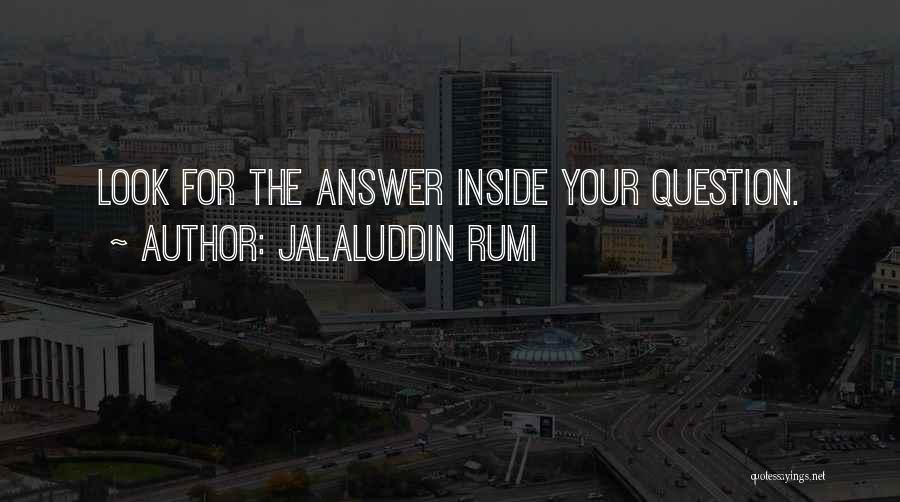 LOOK FOR THE ANSWER INSIDE YOUR QUESTION.

~ AUTHOR: JALALUDDIN RUMI

quotessayings.net